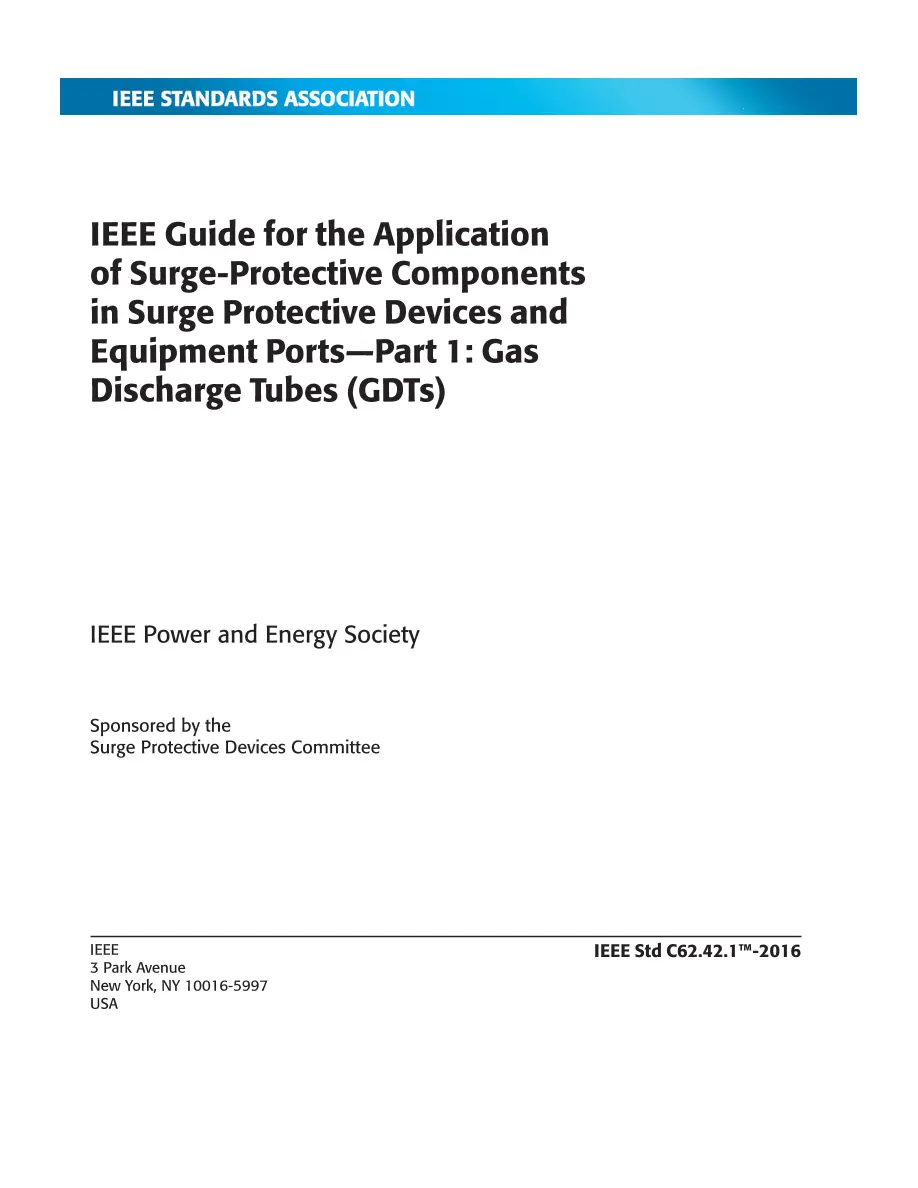 IEEE STANDARDS ASSOCIATION

IEEE Guide for the Application of Surge-Protective Components in Surge Protective Devices and Equipment Ports—Part 1: Gas Discharge Tubes (GDTs)

IEEE Power and Energy Society

Sponsored by the
Surge Protective Devices Committee

IEEE
3 Park Avenue
New York, NY 10016-5997
USA

IEEE Std C62.42.1™-2016